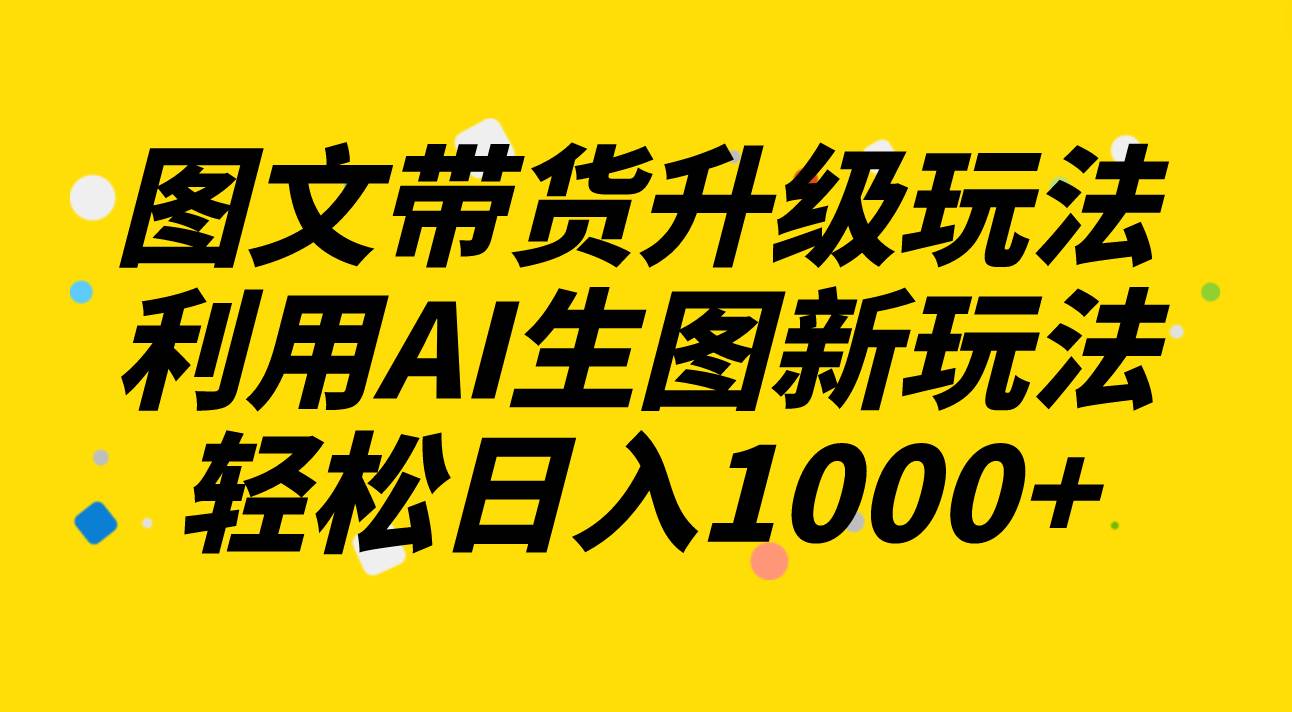 图文带货升级玩法
利用AI生图新玩法
轻松日入1000+